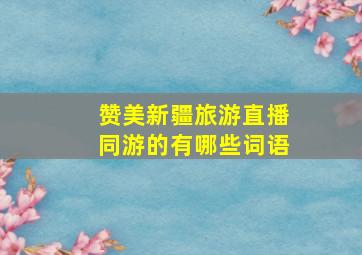 赞美新疆旅游直播同游的有哪些词语